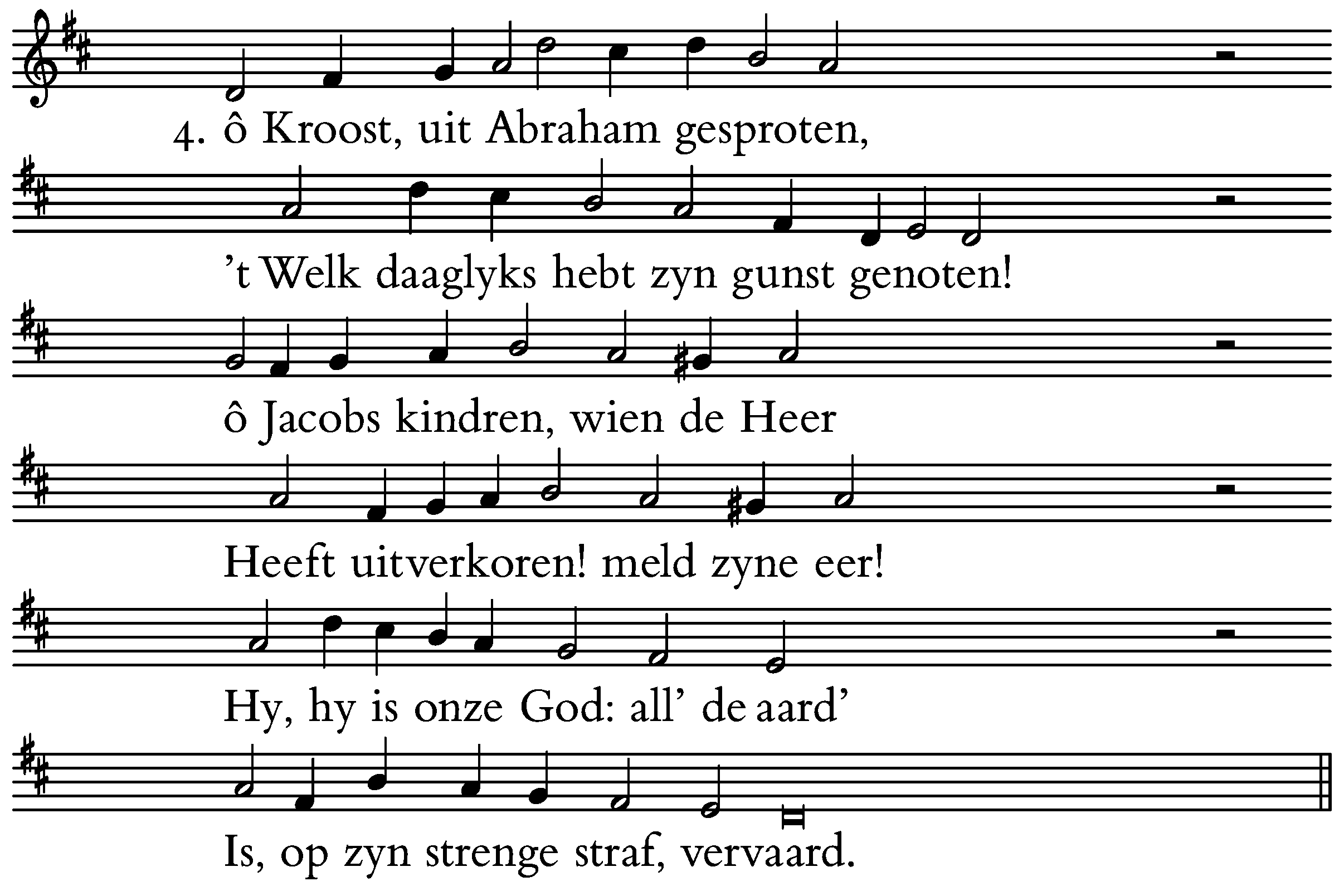 4. ô Kroost, uit Abraham gesproten,

’t Welk daaglyks hebt zyn gunst genoten!

ô Jacobs kindren, wien de Heer

Heeft uitverkoren! meld zyne eer!

Hy, hy is onze God: all’ de aard’

Is, op zyn strenge straf, vervaard.